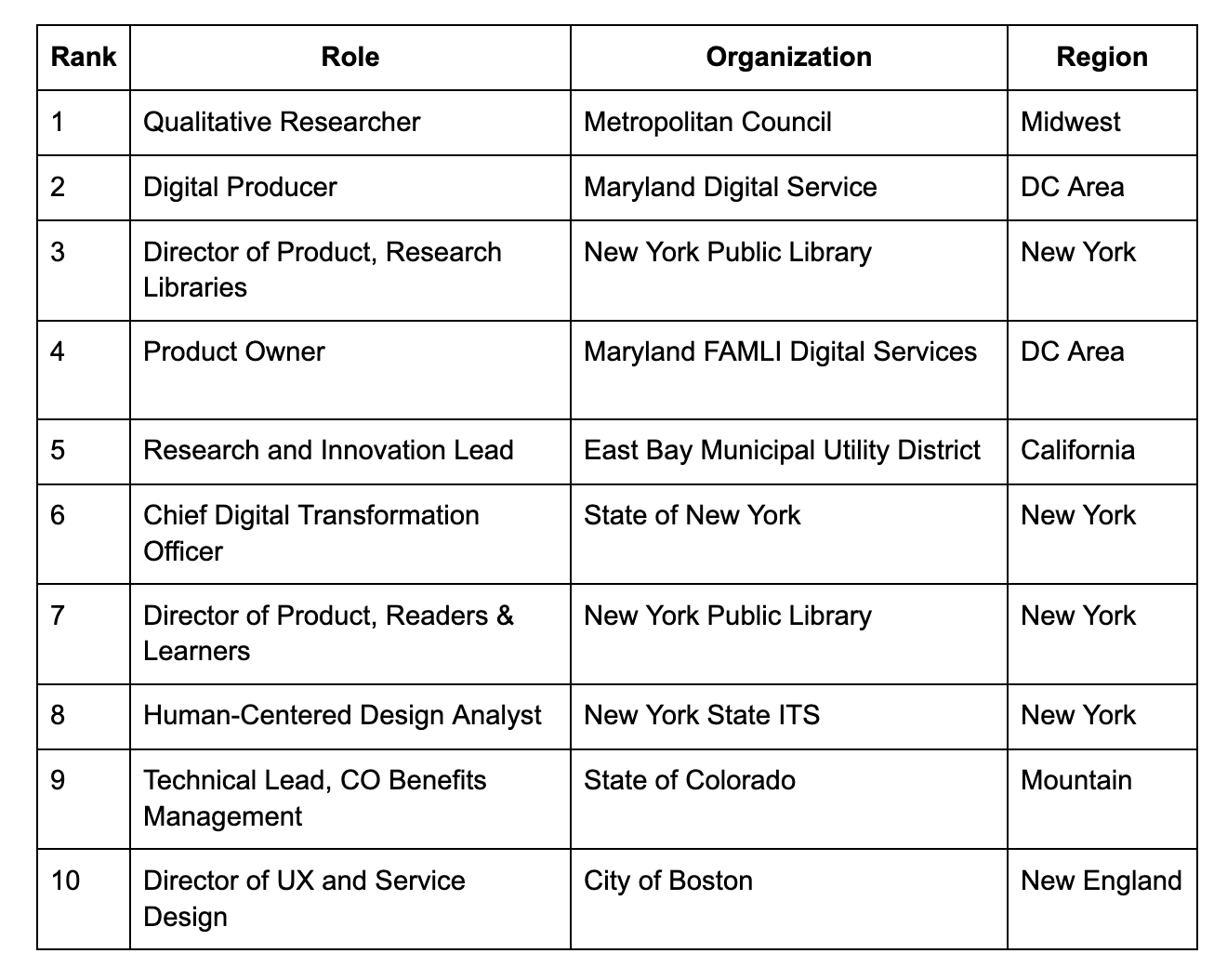 | Rank | Role | Organization | Region |
|---|---|---|---|
| 1 | Qualitative Researcher | Metropolitan Council | Midwest |
| 2 | Digital Producer | Maryland Digital Service | DC Area |
| 3 | Director of Product, Research Libraries | New York Public Library | New York |
| 4 | Product Owner | Maryland FAMLI Digital Services | DC Area |
| 5 | Research and Innovation Lead | East Bay Municipal Utility District | California |
| 6 | Chief Digital Transformation Officer | State of New York | New York |
| 7 | Director of Product, Readers & Learners | New York Public Library | New York |
| 8 | Human-Centered Design Analyst | New York State ITS | New York |
| 9 | Technical Lead, CO Benefits Management | State of Colorado | Mountain |
| 10 | Director of UX and Service Design | City of Boston | New England |